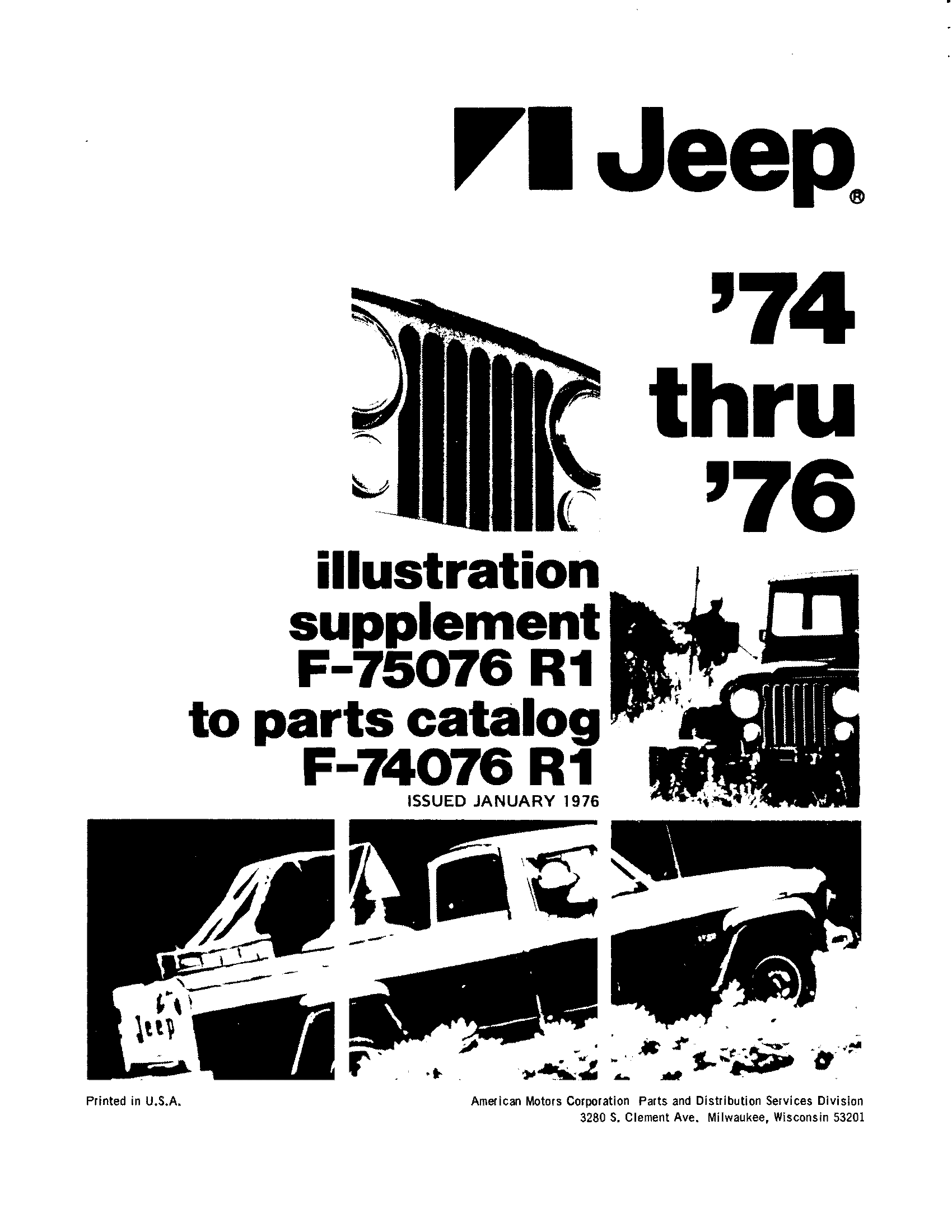 Jeep®

'74 thru '76

illustration supplement F-75076 R1 to parts catalog F-74076 R1
ISSUED JANUARY 1976

Jeep

Printed in U.S.A.

American Motors Corporation Parts and Distribution Services Division
3280 S. Clement Ave. Milwaukee, Wisconsin 53201